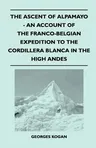 THE ASCENT OF ALPAMAYO - AN ACCOUNT OF THE FRANCO-BELGIAN EXPEDITION TO THE CORDILLERA BLANCA IN THE HIGH ANDES

GEORGES KOGAN